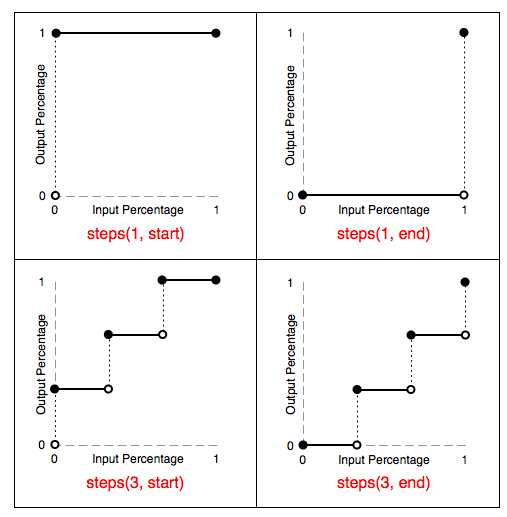 1
Output Percentage
0
0
Input Percentage
1
steps(1, start)

1
Output Percentage
0
0
Input Percentage
1
steps(1, end)

1
Output Percentage
0
0
Input Percentage
1
steps(3, start)

1
Output Percentage
0
0
Input Percentage
1
steps(3, end)